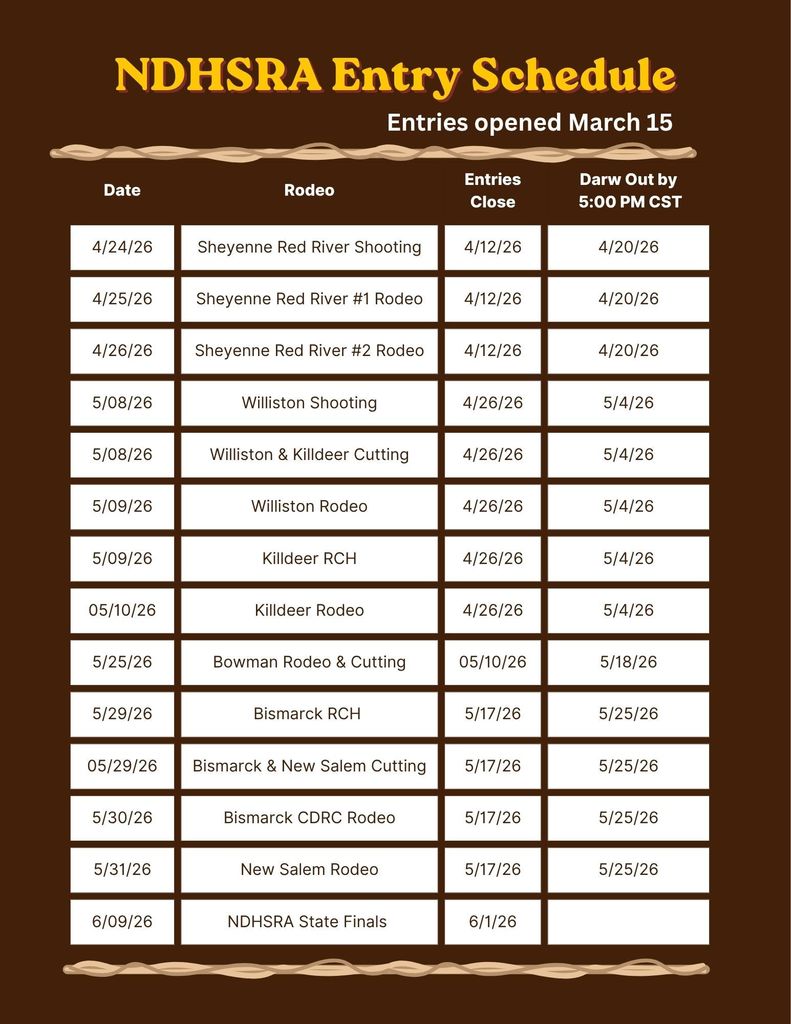 NDHSRA Entry Schedule

Entries opened March 15

| Date | Rodeo | Entries Close | Darw Out by 5:00 PM CST |
|---|---|---|---|
| 4/24/26 | Sheyenne Red River Shooting | 4/12/26 | 4/20/26 |
| 4/25/26 | Sheyenne Red River #1 Rodeo | 4/12/26 | 4/20/26 |
| 4/26/26 | Sheyenne Red River #2 Rodeo | 4/12/26 | 4/20/26 |
| 5/08/26 | Williston Shooting | 4/26/26 | 5/4/26 |
| 5/08/26 | Williston & Killdeer Cutting | 4/26/26 | 5/4/26 |
| 5/09/26 | Williston Rodeo | 4/26/26 | 5/4/26 |
| 5/09/26 | Killdeer RCH | 4/26/26 | 5/4/26 |
| 05/10/26 | Killdeer Rodeo | 4/26/26 | 5/4/26 |
| 5/25/26 | Bowman Rodeo & Cutting | 05/10/26 | 5/18/26 |
| 5/29/26 | Bismarck RCH | 5/17/26 | 5/25/26 |
| 05/29/26 | Bismarck & New Salem Cutting | 5/17/26 | 5/25/26 |
| 5/30/26 | Bismarck CDRC Rodeo | 5/17/26 | 5/25/26 |
| 5/31/26 | New Salem Rodeo | 5/17/26 | 5/25/26 |
| 6/09/26 | NDHSRA State Finals | 6/1/26 | |